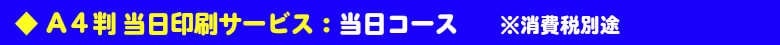 ◆ A４判 当日印刷サービス：当日コース　※消費税別途